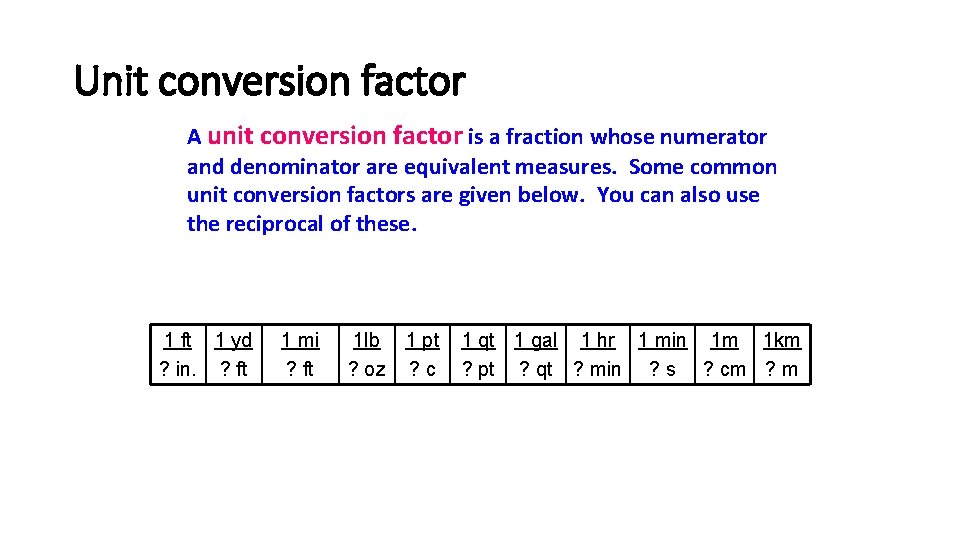 Unit conversion factor

A unit conversion factor is a fraction whose numerator and denominator are equivalent measures. Some common unit conversion factors are given below. You can also use the reciprocal of these.

| 1 ft | 1 yd | 1 mi | 1lb | 1 pt | 1 qt | 1 gal | 1 hr | 1 min | 1m | 1km |
|---|---|---|---|---|---|---|---|---|---|---|
| ? in. | ? ft | ? ft | ? oz | ? c | ? pt | ? qt | ? min | ? s | ? cm | ? m |